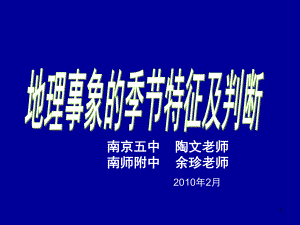 地理事象的季节特征及判断

南京五中　陶文老师
南师附中　余珍老师

2010年2月

1